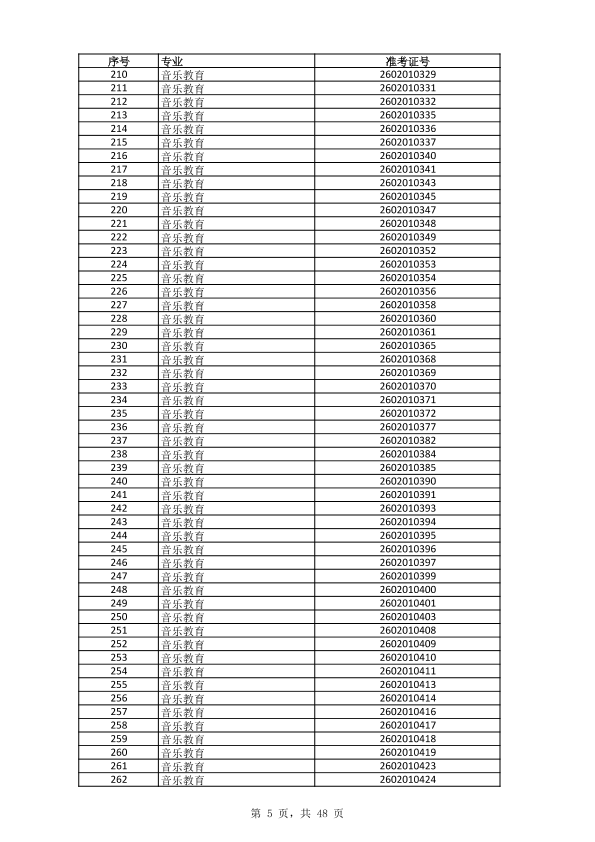 | 序号 | 专业 | 准考证号 |
|---|---|---|
| 210 | 音乐教育 | 2602010329 |
| 211 | 音乐教育 | 2602010331 |
| 212 | 音乐教育 | 2602010332 |
| 213 | 音乐教育 | 2602010335 |
| 214 | 音乐教育 | 2602010336 |
| 215 | 音乐教育 | 2602010337 |
| 216 | 音乐教育 | 2602010340 |
| 217 | 音乐教育 | 2602010341 |
| 218 | 音乐教育 | 2602010343 |
| 219 | 音乐教育 | 2602010345 |
| 220 | 音乐教育 | 2602010347 |
| 221 | 音乐教育 | 2602010348 |
| 222 | 音乐教育 | 2602010349 |
| 223 | 音乐教育 | 2602010352 |
| 224 | 音乐教育 | 2602010353 |
| 225 | 音乐教育 | 2602010354 |
| 226 | 音乐教育 | 2602010356 |
| 227 | 音乐教育 | 2602010358 |
| 228 | 音乐教育 | 2602010360 |
| 229 | 音乐教育 | 2602010361 |
| 230 | 音乐教育 | 2602010365 |
| 231 | 音乐教育 | 2602010368 |
| 232 | 音乐教育 | 2602010369 |
| 233 | 音乐教育 | 2602010370 |
| 234 | 音乐教育 | 2602010371 |
| 235 | 音乐教育 | 2602010372 |
| 236 | 音乐教育 | 2602010377 |
| 237 | 音乐教育 | 2602010382 |
| 238 | 音乐教育 | 2602010384 |
| 239 | 音乐教育 | 2602010385 |
| 240 | 音乐教育 | 2602010390 |
| 241 | 音乐教育 | 2602010391 |
| 242 | 音乐教育 | 2602010393 |
| 243 | 音乐教育 | 2602010394 |
| 244 | 音乐教育 | 2602010395 |
| 245 | 音乐教育 | 2602010396 |
| 246 | 音乐教育 | 2602010397 |
| 247 | 音乐教育 | 2602010399 |
| 248 | 音乐教育 | 2602010400 |
| 249 | 音乐教育 | 2602010401 |
| 250 | 音乐教育 | 2602010403 |
| 251 | 音乐教育 | 2602010408 |
| 252 | 音乐教育 | 2602010409 |
| 253 | 音乐教育 | 2602010410 |
| 254 | 音乐教育 | 2602010411 |
| 255 | 音乐教育 | 2602010413 |
| 256 | 音乐教育 | 2602010414 |
| 257 | 音乐教育 | 2602010416 |
| 258 | 音乐教育 | 2602010417 |
| 259 | 音乐教育 | 2602010418 |
| 260 | 音乐教育 | 2602010419 |
| 261 | 音乐教育 | 2602010423 |
| 262 | 音乐教育 | 2602010424 |

第 5 页，共 48 页